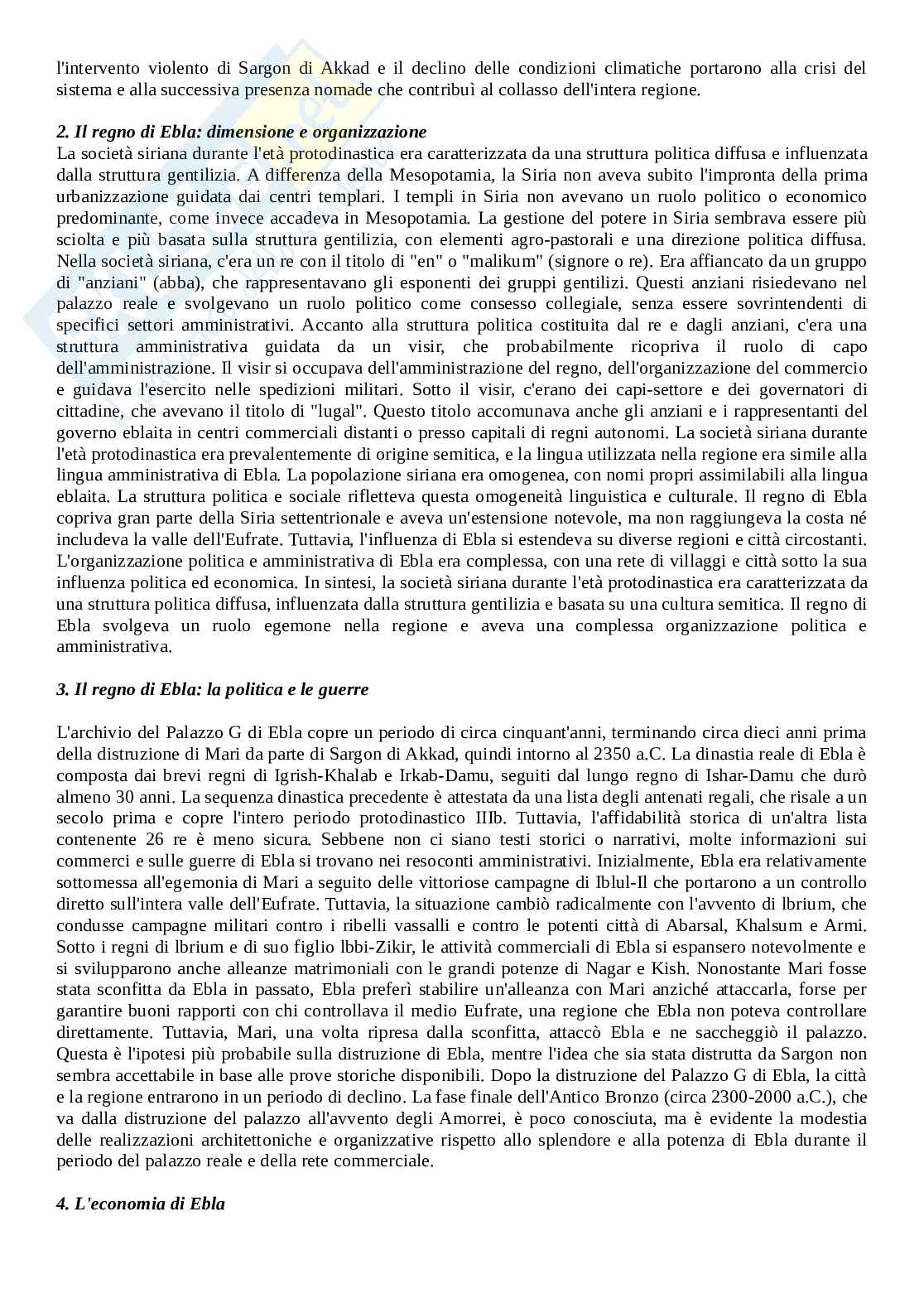 l'intervento violento di Sargon di Akkad e il declino delle condizioni climatiche portarono alla crisi del sistema e alla successiva presenza nomade che contribuì al collasso dell'intera regione.

2. Il regno di Ebla: dimensione e organizzazione
La società siriana durante l'età protodinastica era caratterizzata da una struttura politica diffusa e influenzata dalla struttura gentilizia. A differenza della Mesopotamia, la Siria non aveva subito l'impronta della prima urbanizzazione guidata dai centri templari. I templi in Siria non avevano un ruolo politico o economico predominante, come invece accadeva in Mesopotamia. La gestione del potere in Siria sembrava essere più sciolta e più basata sulla struttura gentilizia, con elementi agro-pastorali e una direzione politica diffusa. Nella società siriana, c'era un re con il titolo di "en" o "malikum" (signore o re). Era affiancato da un gruppo di "anziani" (abba), che rappresentavano gli esponenti dei gruppi gentilizi. Questi anziani risiedevano nel palazzo reale e svolgevano un ruolo politico come consesso collegiale, senza essere sovrintendenti di specifici settori amministrativi. Accanto alla struttura politica costituita dal re e dagli anziani, c'era una struttura amministrativa guidata da un visir, che probabilmente ricopriva il ruolo di capo dell'amministrazione. Il visir si occupava dell'amministrazione del regno, dell'organizzazione del commercio e guidava l'esercito nelle spedizioni militari. Sotto il visir, c'erano dei capi-settore e dei governatori di cittadine, che avevano il titolo di "lugal". Questo titolo accomunava anche gli anziani e i rappresentanti del governo eblaita in centri commerciali distanti o presso capitali di regni autonomi. La società siriana durante l'età protodinastica era prevalentemente di origine semitica, e la lingua utilizzata nella regione era simile alla lingua amministrativa di Ebla. La popolazione siriana era omogenea, con nomi propri assimilabili alla lingua eblaita. La struttura politica e sociale rifletteva questa omogeneità linguistica e culturale. Il regno di Ebla copriva gran parte della Siria settentrionale e aveva un'estensione notevole, ma non raggiungeva la costa né includeva la valle dell'Eufrate. Tuttavia, l'influenza di Ebla si estendeva su diverse regioni e città circostanti. L'organizzazione politica e amministrativa di Ebla era complessa, con una rete di villaggi e città sotto la sua influenza politica ed economica. In sintesi, la società siriana durante l'età protodinastica era caratterizzata da una struttura politica diffusa, influenzata dalla struttura gentilizia e basata su una cultura semitica. Il regno di Ebla svolgeva un ruolo egemone nella regione e aveva una complessa organizzazione politica e amministrativa.

3. Il regno di Ebla: la politica e le guerre

L'archivio del Palazzo G di Ebla copre un periodo di circa cinquant'anni, terminando circa dieci anni prima della distruzione di Mari da parte di Sargon di Akkad, quindi intorno al 2350 a.C. La dinastia reale di Ebla è composta dai brevi regni di Igrish-Khalab e Irkab-Damu, seguiti dal lungo regno di Ishar-Damu che durò almeno 30 anni. La sequenza dinastica precedente è attestata da una lista degli antenati regali, che risale a un secolo prima e copre l'intero periodo protodinastico IIIb. Tuttavia, l'affidabilità storica di un'altra lista contenente 26 re è meno sicura. Sebbene non ci siano testi storici o narrativi, molte informazioni sui commerci e sulle guerre di Ebla si trovano nei resoconti amministrativi. Inizialmente, Ebla era relativamente sottomessa all'egemonia di Mari a seguito delle vittoriose campagne di Iblul-Il che portarono a un controllo diretto sull'intera valle dell'Eufrate. Tuttavia, la situazione cambiò radicalmente con l'avvento di lbrium, che condusse campagne militari contro i ribelli vassalli e contro le potenti città di Abarsal, Khalsum e Armi. Sotto i regni di lbrium e di suo figlio lbbi-Zikir, le attività commerciali di Ebla si espansero notevolmente e si svilupparono anche alleanze matrimoniali con le grandi potenze di Nagar e Kish. Nonostante Mari fosse stata sconfitta da Ebla in passato, Ebla preferì stabilire un'alleanza con Mari anziché attaccarla, forse per garantire buoni rapporti con chi controllava il medio Eufrate, una regione che Ebla non poteva controllare direttamente. Tuttavia, Mari, una volta ripresa dalla sconfitta, attaccò Ebla e ne saccheggiò il palazzo. Questa è l'ipotesi più probabile sulla distruzione di Ebla, mentre l'idea che sia stata distrutta da Sargon non sembra accettabile in base alle prove storiche disponibili. Dopo la distruzione del Palazzo G di Ebla, la città e la regione entrarono in un periodo di declino. La fase finale dell'Antico Bronzo (circa 2300-2000 a.C.), che va dalla distruzione del palazzo all'avvento degli Amorrei, è poco conosciuta, ma è evidente la modestia delle realizzazioni architettoniche e organizzative rispetto allo splendore e alla potenza di Ebla durante il periodo del palazzo reale e della rete commerciale.

4. L'economia di Ebla